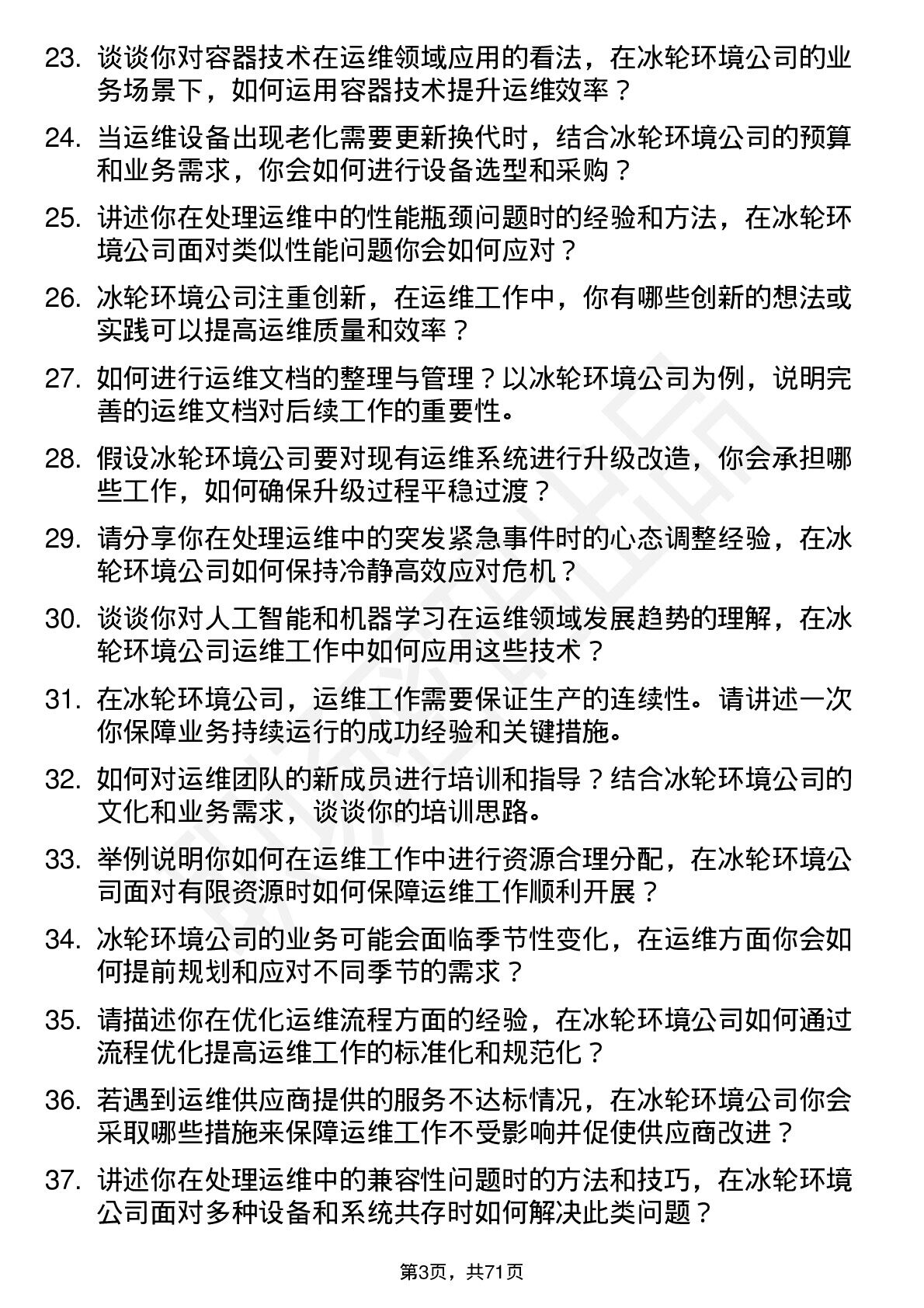 23. 谈谈你对容器技术在运维领域应用的看法，在冰轮环境公司的业务场景下，如何运用容器技术提升运维效率？

24. 当运维设备出现老化需要更新换代时，结合冰轮环境公司的预算和业务需求，你会如何进行设备选型和采购？

25. 讲述你在处理运维中的性能瓶颈问题时的经验和方法，在冰轮环境公司面对类似性能问题你会如何应对？

26. 冰轮环境公司注重创新，在运维工作中，你有哪些创新的想法或实践可以提高运维质量和效率？

27. 如何进行运维文档的整理与管理？以冰轮环境公司为例，说明完善的运维文档对后续工作的重要性。

28. 假设冰轮环境公司要对现有运维系统进行升级改造，你会承担哪些工作，如何确保升级过程平稳过渡？

29. 请分享你在处理运维中的突发紧急事件时的心态调整经验，在冰轮环境公司如何保持冷静高效应对危机？

30. 谈谈你对人工智能和机器学习在运维领域发展趋势的理解，在冰轮环境公司运维工作中如何应用这些技术？

31. 在冰轮环境公司，运维工作需要保证生产的连续性。请讲述一次你保障业务持续运行的成功经验和关键措施。

32. 如何对运维团队的新成员进行培训和指导？结合冰轮环境公司的文化和业务需求，谈谈你的培训思路。

33. 举例说明你如何在运维工作中进行资源合理分配，在冰轮环境公司面对有限资源时如何保障运维工作顺利开展？

34. 冰轮环境公司的业务可能会面临季节性变化，在运维方面你会如何提前规划和应对不同季节的需求？

35. 请描述你在优化运维流程方面的经验，在冰轮环境公司如何通过流程优化提高运维工作的标准化和规范化？

36. 若遇到运维供应商提供的服务不达标情况，在冰轮环境公司你会采取哪些措施来保障运维工作不受影响并促使供应商改进？

37. 讲述你在处理运维中的兼容性问题时的方法和技巧，在冰轮环境公司面对多种设备和系统共存时如何解决此类问题？

第3页，共71页